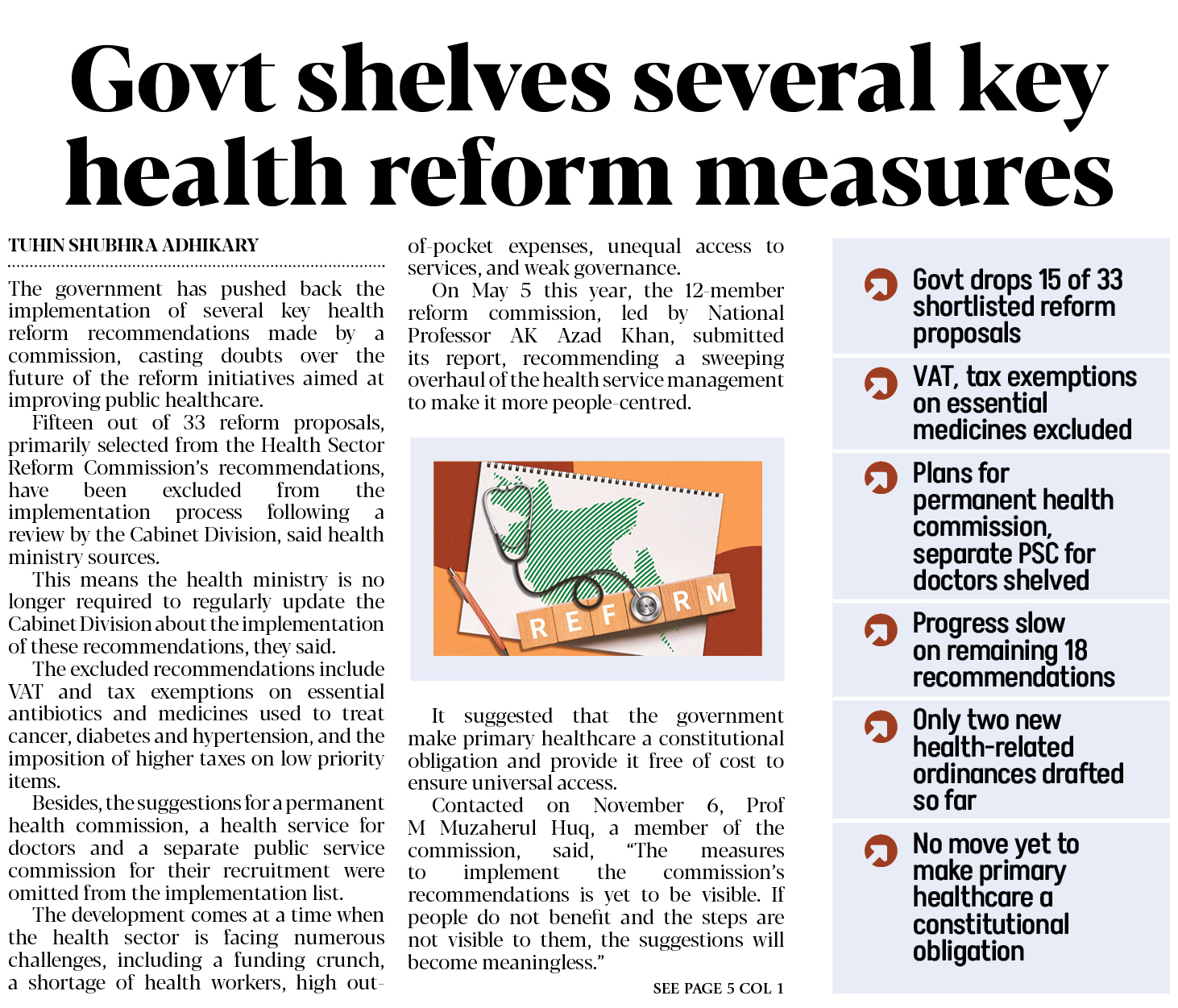 Govt shelves several key health reform measures

TUHIN SHUBHRA ADHIKARY

The government has pushed back the implementation of several key health reform recommendations made by a commission, casting doubts over the future of the reform initiatives aimed at improving public healthcare.

Fifteen out of 33 reform proposals, primarily selected from the Health Sector Reform Commission's recommendations, have been excluded from the implementation process following a review by the Cabinet Division, said health ministry sources.

This means the health ministry is no longer required to regularly update the Cabinet Division about the implementation of these recommendations, they said.

The excluded recommendations include VAT and tax exemptions on essential antibiotics and medicines used to treat cancer, diabetes and hypertension, and the imposition of higher taxes on low priority items.

Besides, the suggestions for a permanent health commission, a health service for doctors and a separate public service commission for their recruitment were omitted from the implementation list.

The development comes at a time when the health sector is facing numerous challenges, including a funding crunch, a shortage of health workers, high out-of-pocket expenses, unequal access to services, and weak governance.

On May 5 this year, the 12-member reform commission, led by National Professor AK Azad Khan, submitted its report, recommending a sweeping overhaul of the health service management to make it more people-centred.

REFORM

It suggested that the government make primary healthcare a constitutional obligation and provide it free of cost to ensure universal access.

Contacted on November 6, Prof M Muzaherul Huq, a member of the commission, said, "The measures to implement the commission's recommendations is yet to be visible. If people do not benefit and the steps are not visible to them, the suggestions will become meaningless."

SEE PAGE 5 COL 1

Govt drops 15 of 33 shortlisted reform proposals

VAT, tax exemptions on essential medicines excluded

Plans for permanent health commission, separate PSC for doctors shelved

Progress slow on remaining 18 recommendations

Only two new health-related ordinances drafted so far

No move yet to make primary healthcare a constitutional obligation